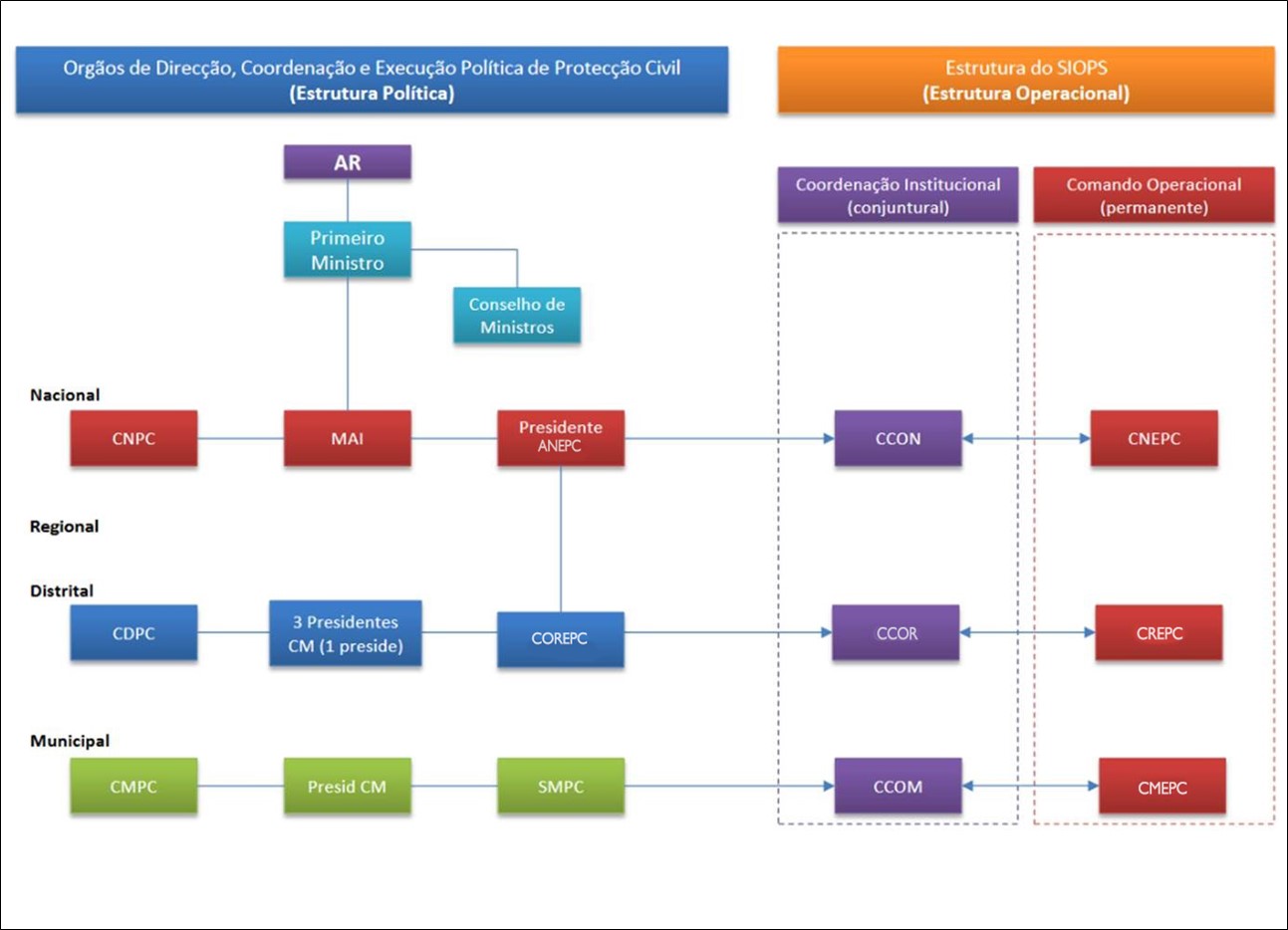 Orgãos de Direcção, Coordenação e Execução Política de Protecção Civil
(Estrutura Política)

Estrutura do SIOPS
(Estrutura Operacional)

AR

Primeiro Ministro

Conselho de Ministros

Coordenação Institucional (conjuntural)

Comando Operacional (permanente)

Nacional

CNPC

MAI

Presidente ANEPC

CCON

CNEPC

Regional

Distrital

CDPC

3 Presidentes CM (1 preside)

COREPC

CCOR

CREPC

Municipal

CMPC

Presid CM

SMPC

CCOM

CMEPC